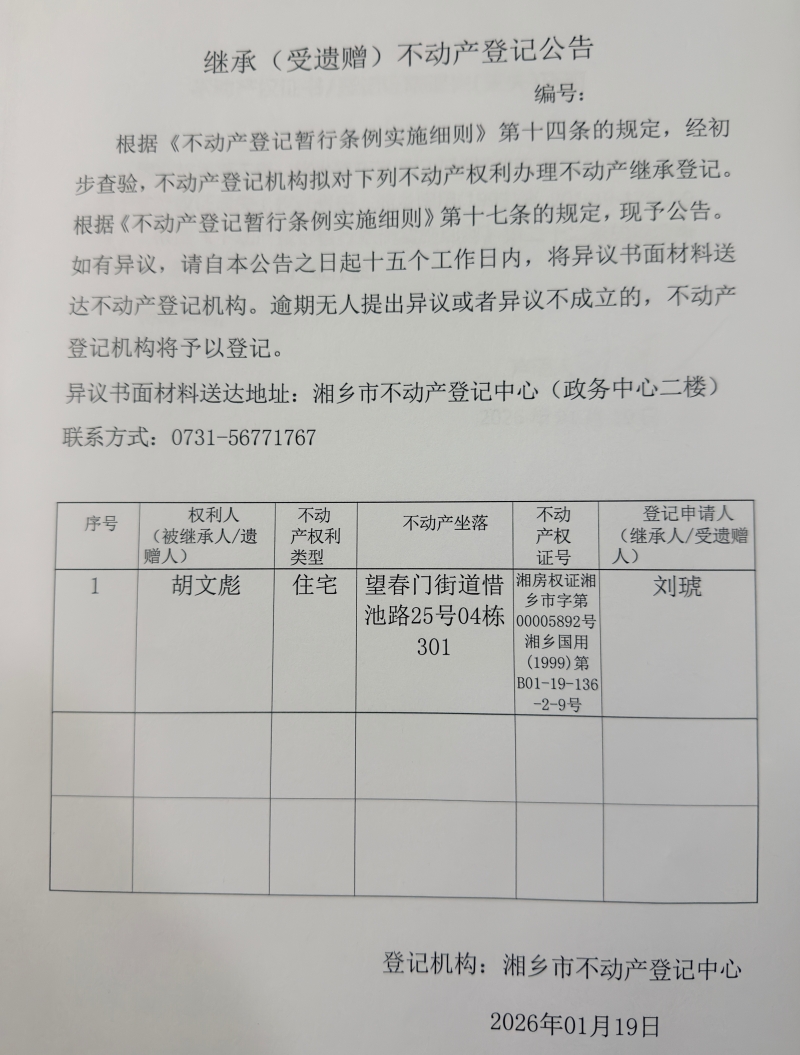 继承（受遗赠）不动产登记公告

编号：

根据《不动产登记暂行条例实施细则》第十四条的规定，经初步查验，不动产登记机构拟对下列不动产权利办理不动产继承登记。根据《不动产登记暂行条例实施细则》第十七条的规定，现予公告。如有异议，请自本公告之日起十五个工作日内，将异议书面材料送达不动产登记机构。逾期无人提出异议或者异议不成立的，不动产登记机构将予以登记。

异议书面材料送达地址：湘乡市不动产登记中心（政务中心二楼）

联系方式：0731-56771767

| 序号 | 权利人（被继承人/遗赠人） | 不动产权利类型 | 不动产坐落 | 不动产权证号 | 登记申请人（继承人/受遗赠人） |
|---|---|---|---|---|---|
| 1 | 胡文彪 | 住宅 | 望春门街道惜池路25号04栋301 | 湘房权证湘乡市字第00005892号 湘乡国用（1999）第B01-19-136-2-9号 | 刘琥 |
| | | | | | |
| | | | | | |

登记机构：湘乡市不动产登记中心

2026年01月19日